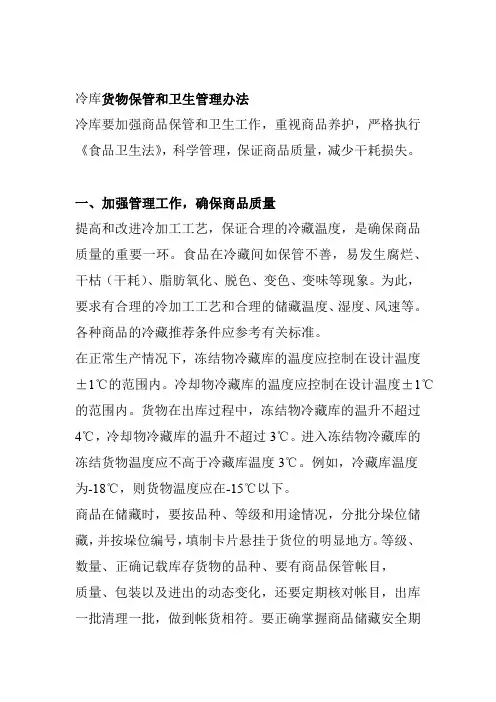 冷库货物保管和卫生管理办法

冷库要加强商品保管和卫生工作，重视商品养护，严格执行《食品卫生法》，科学管理，保证商品质量，减少干耗损失。

一、加强管理工作，确保商品质量

提高和改进冷加工工艺，保证合理的冷藏温度，是确保商品质量的重要一环。食品在冷藏间如保管不善，易发生腐烂、干枯（干耗）、脂肪氧化、脱色、变色、变味等现象。为此，要求有合理的冷加工工艺和合理的储藏温度、湿度、风速等。各种商品的冷藏推荐条件应参考有关标准。

在正常生产情况下，冻结物冷藏库的温度应控制在设计温度±1℃的范围内。冷却物冷藏库的温度应控制在设计温度±1℃的范围内。货物在出库过程中，冻结物冷藏库的温升不超过4℃，冷却物冷藏库的温升不超过3℃。进入冻结物冷藏库的冻结货物温度应不高于冷藏库温度3℃。例如，冷藏库温度为-18℃，则货物温度应在-15℃以下。

商品在储藏时，要按品种、等级和用途情况，分批分垛位储藏，并按垛位编号，填制卡片悬挂于货位的明显地方。等级、数量、正确记载库存货物的品种、要有商品保管帐目，质量、包装以及进出的动态变化，还要定期核对帐目，出库一批清理一批，做到帐货相符。要正确掌握商品储藏安全期